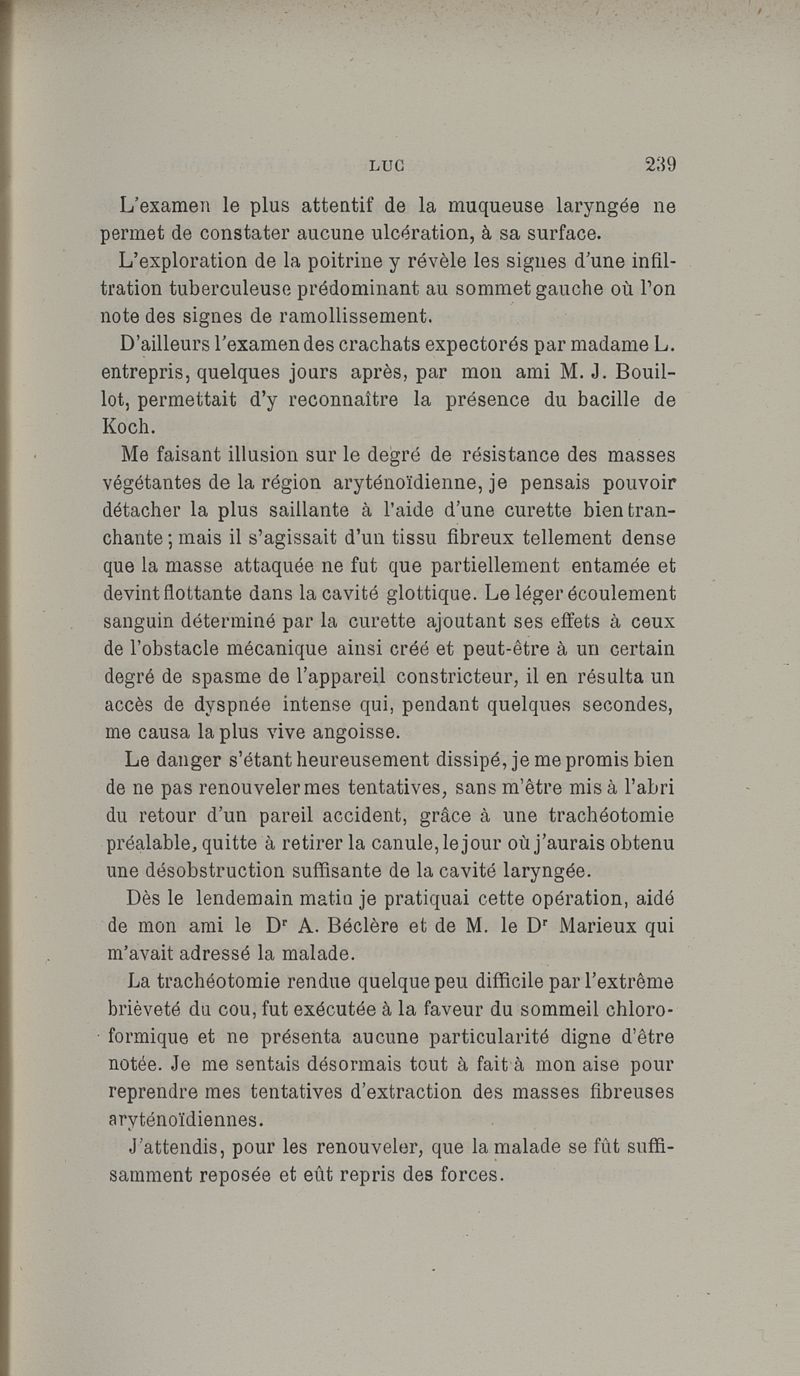 LUC 239

L'examen le plus attentif de la muqueuse laryngée ne permet de constater aucune ulcération, à sa surface.

L'exploration de la poitrine y révèle les signes d'une infiltration tuberculeuse prédominant au sommet gauche où l'on note des signes de ramollissement.

D'ailleurs l'examen des crachats expectorés par madame L. entrepris, quelques jours après, par mon ami M. J. Bouillot, permettait d'y reconnaître la présence du bacille de Koch.

Me faisant illusion sur le degré de résistance des masses végétantes de la région aryténoïdienne, je pensais pouvoir détacher la plus saillante à l'aide d'une curette bien tranchante ; mais il s'agissait d'un tissu fibreux tellement dense que la masse attaquée ne fut que partiellement entamée et devint flottante dans la cavité glottique. Le léger écoulement sanguin déterminé par la curette ajoutant ses effets à ceux de l'obstacle mécanique ainsi créé et peut-être à un certain degré de spasme de l'appareil constricteur, il en résulta un accès de dyspnée intense qui, pendant quelques secondes, me causa la plus vive angoisse.

Le danger s'étant heureusement dissipé, je me promis bien de ne pas renouveler mes tentatives, sans m'être mis à l'abri du retour d'un pareil accident, grâce à une trachéotomie préalable, quitte à retirer la canule, le jour où j'aurais obtenu une désobstruction suffisante de la cavité laryngée.

Dès le lendemain matin je pratiquai cette opération, aidé de mon ami le Dr A. Béclère et de M. le Dr Marieux qui m'avait adressé la malade.

La trachéotomie rendue quelque peu difficile par l'extrême brièveté du cou, fut exécutée à la faveur du sommeil chloroformique et ne présenta aucune particularité digne d'être notée. Je me sentais désormais tout à fait à mon aise pour reprendre mes tentatives d'extraction des masses fibreuses aryténoïdiennes.

J'attendis, pour les renouveler, que la malade se fût suffisamment reposée et eût repris des forces.